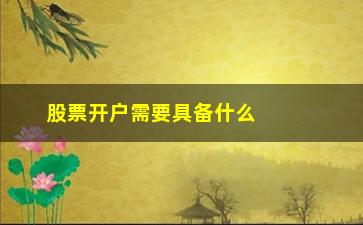 股票开户需要具备什么